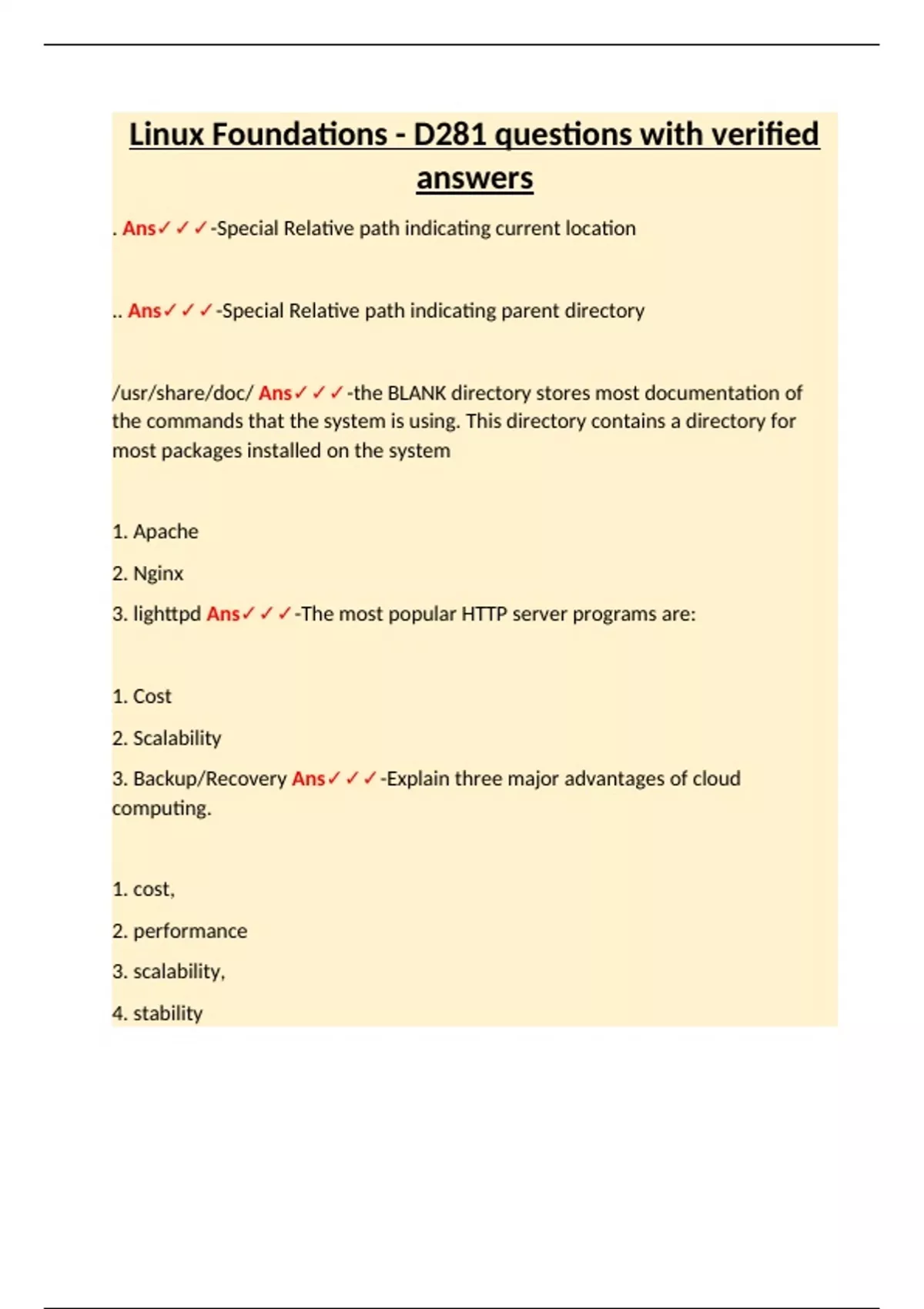 Linux Foundations - D281 questions with verified answers

. Ans✓✓✓-Special Relative path indicating current location

.. Ans✓✓✓-Special Relative path indicating parent directory

/usr/share/doc/ Ans✓✓✓-the BLANK directory stores most documentation of the commands that the system is using. This directory contains a directory for most packages installed on the system

1. Apache

2. Nginx

3. lighttpd Ans✓✓✓-The most popular HTTP server programs are:

1. Cost

2. Scalability

3. Backup/Recovery Ans✓✓✓-Explain three major advantages of cloud computing.

1. cost,

2. performance

3. scalability,

4. stability